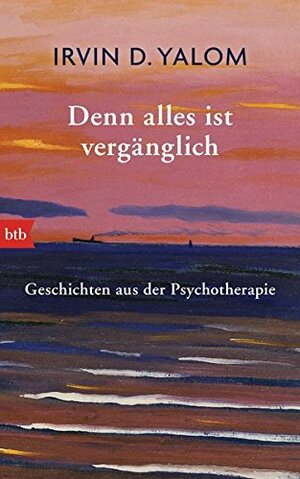 IRVIN D. YALOM

Denn alles ist vergänglich

btb

Geschichten aus der Psychotherapie